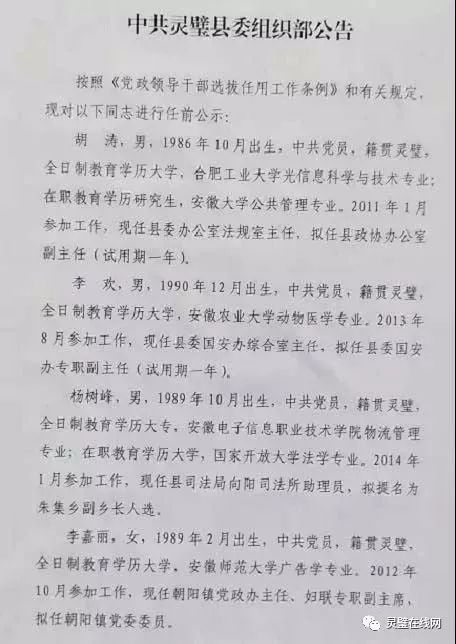 中共灵璧县委组织部公告

按照《党政领导干部选拔任用工作条例》和有关规定，现对以下同志进行任前公示：

胡 涛，男，1986年10月出生，中共党员，籍贯灵璧，全日制教育学历大学，合肥工业大学光信息科学与技术专业；在职教育学历研究生，安徽大学公共管理专业。2011年1月参加工作，现任县委办公室法规室主任，拟任县政协办公室副主任（试用期一年）。

李 欢，男，1990年12月出生，中共党员，籍贯灵璧，全日制教育学历大学，安徽农业大学动物医学专业。2013年8月参加工作，现任县委国安办综合室主任，拟任县委国安办专职副主任（试用期一年）。

杨树峰，男，1989年10月出生，中共党员，籍贯灵璧，全日制教育学历大专，安徽电子信息职业技术学院物流管理专业；在职教育学历大学，国家开放大学法学专业。2014年1月参加工作，现任县司法局向阳司法所助理员，拟提名为朱集乡副乡长人选。

李嘉丽，女，1989年2月出生，中共党员，籍贯灵璧，全日制教育学历大学，安徽师范大学广告学专业。2012年10月参加工作，现任朝阳镇党政办主任、妇联专职副主席，拟任朝阳镇党委委员。

灵璧在线网